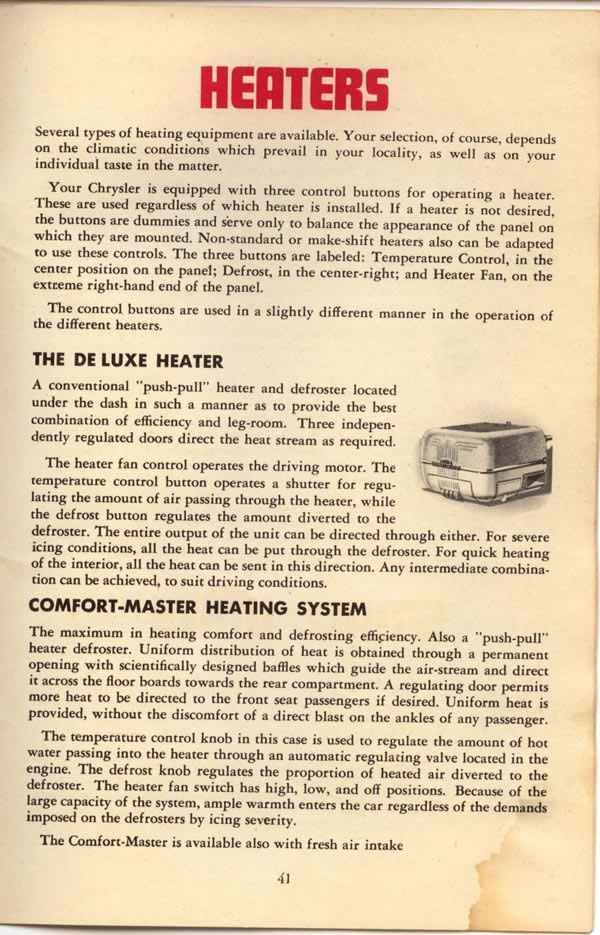 HEATERS

Several types of heating equipment are available. Your selection, of course, depends on the climatic conditions which prevail in your locality, as well as on your individual taste in the matter.

Your Chrysler is equipped with three control buttons for operating a heater. These are used regardless of which heater is installed. If a heater is not desired, the buttons are dummies and serve only to balance the appearance of the panel on which they are mounted. Non-standard or make-shift heaters also can be adapted to use these controls. The three buttons are labeled: Temperature Control, in the center position on the panel; Defrost, in the center-right; and Heater Fan, on the extreme right-hand end of the panel.

The control buttons are used in a slightly different manner in the operation of the different heaters.

THE DE LUXE HEATER

A conventional "push-pull" heater and defroster located under the dash in such a manner as to provide the best combination of efficiency and leg-room. Three independently regulated doors direct the heat stream as required.

The heater fan control operates the driving motor. The temperature control button operates a shutter for regulating the amount of air passing through the heater, while the defrost button regulates the amount diverted to the defroster. The entire output of the unit can be directed through either. For severe icing conditions, all the heat can be put through the defroster. For quick heating of the interior, all the heat can be sent in this direction. Any intermediate combination can be achieved, to suit driving conditions.

COMFORT-MASTER HEATING SYSTEM

The maximum in heating comfort and defrosting efficiency. Also a "push-pull" heater defroster. Uniform distribution of heat is obtained through a permanent opening with scientifically designed baffles which guide the air-stream and direct it across the floor boards towards the rear compartment. A regulating door permits more heat to be directed to the front seat passengers if desired. Uniform heat is provided, without the discomfort of a direct blast on the ankles of any passenger.

The temperature control knob in this case is used to regulate the amount of hot water passing into the heater through an automatic regulating valve located in the engine. The defrost knob regulates the proportion of heated air diverted to the defroster. The heater fan switch has high, low, and off positions. Because of the large capacity of the system, ample warmth enters the car regardless of the demands imposed on the defrosters by icing severity.

The Comfort-Master is available also with fresh air intake

41